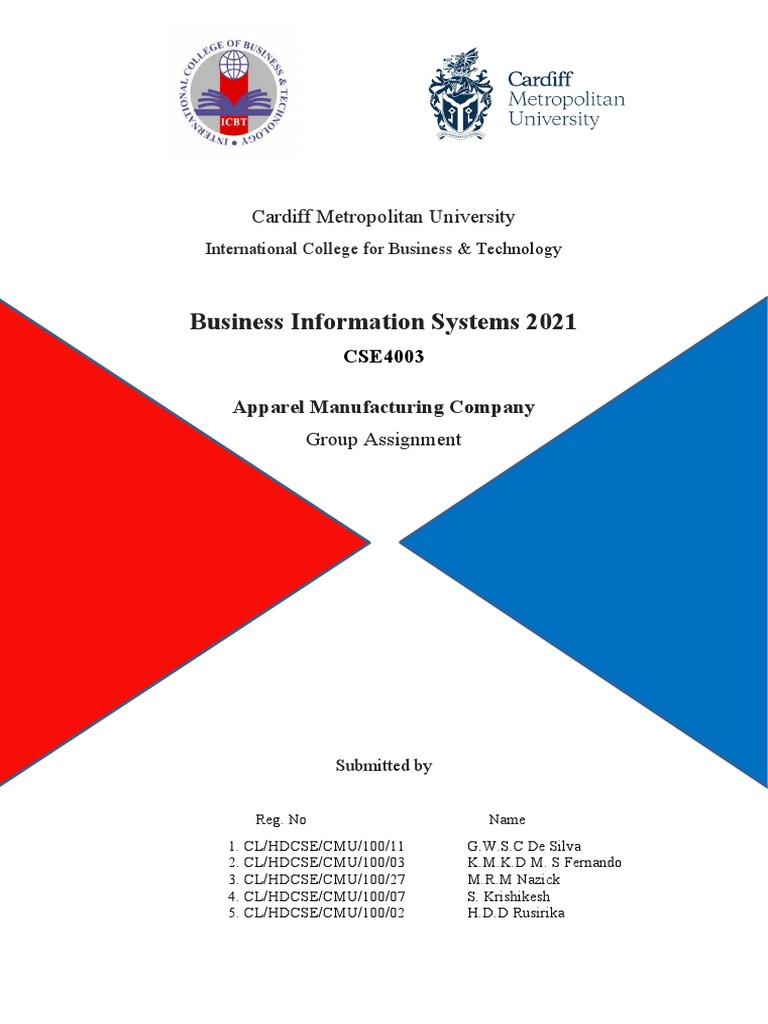 INTERNATIONAL COLLEGE OF BUSINESS & TECHNOLOGY
ICBT

Cardiff Metropolitan University

Cardiff Metropolitan University

International College for Business & Technology

Business Information Systems 2021

CSE4003

Apparel Manufacturing Company

Group Assignment

Submitted by

| Reg. No | Name |
|---|---|
| 1. CL/HDCSE/CMU/100/11 | G.W.S.C De Silva |
| 2. CL/HDCSE/CMU/100/03 | K.M.K.D M. S Fernando |
| 3. CL/HDCSE/CMU/100/27 | M.R.M Nazick |
| 4. CL/HDCSE/CMU/100/07 | S. Krishikesh |
| 5. CL/HDCSE/CMU/100/02 | H.D.D Rusirika |